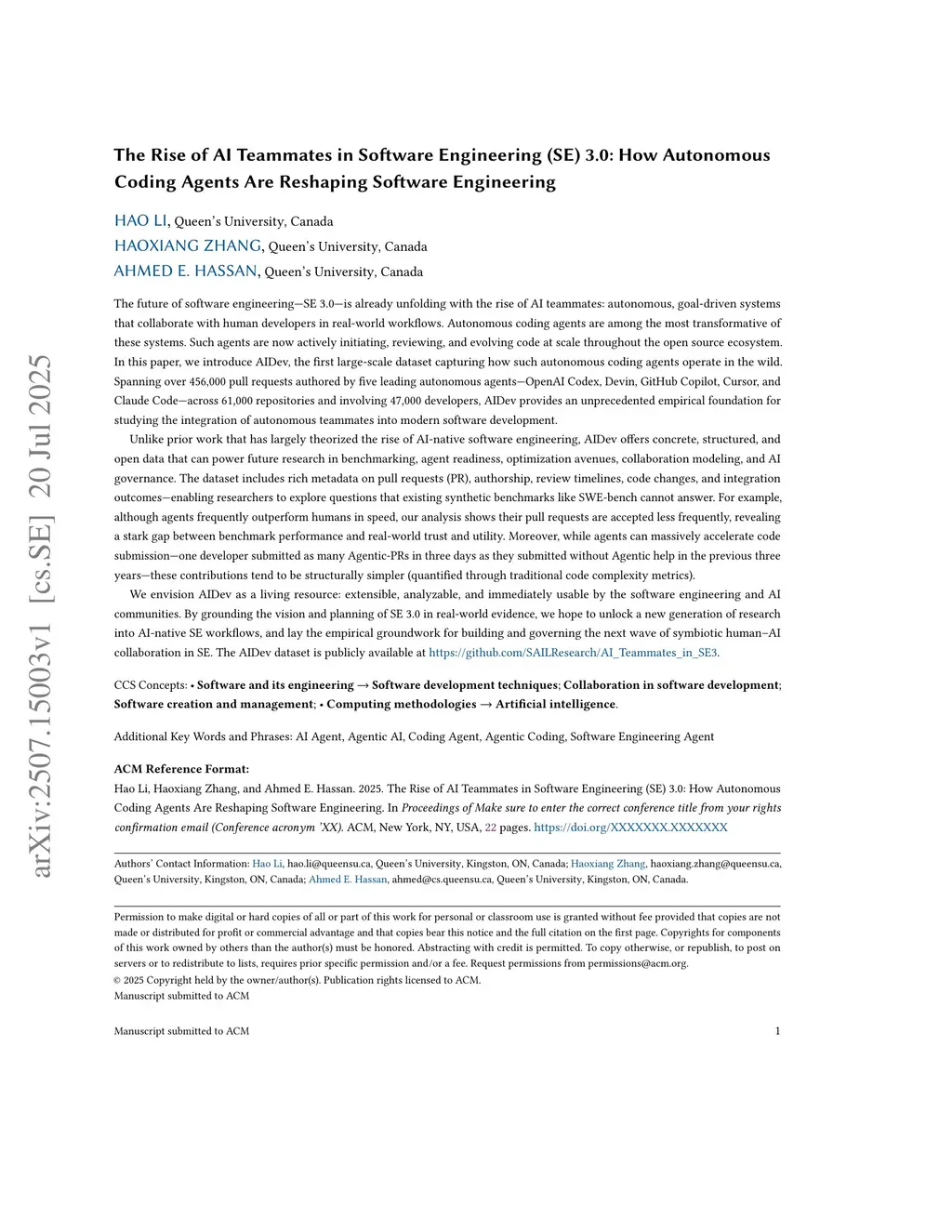 arXiv:2507.15003v1 [cs.SE] 20 Jul 2025

The Rise of AI Teammates in Software Engineering (SE) 3.0: How Autonomous Coding Agents Are Reshaping Software Engineering

HAO LI, Queen's University, Canada
HAOXIANG ZHANG, Queen's University, Canada
AHMED E. HASSAN, Queen's University, Canada

The future of software engineering—SE 3.0—is already unfolding with the rise of AI teammates: autonomous, goal-driven systems that collaborate with human developers in real-world workflows. Autonomous coding agents are among the most transformative of these systems. Such agents are now actively initiating, reviewing, and evolving code at scale throughout the open source ecosystem. In this paper, we introduce AIDev, the first large-scale dataset capturing how such autonomous coding agents operate in the wild. Spanning over 456,000 pull requests authored by five leading autonomous agents—OpenAI Codex, Devin, GitHub Copilot, Cursor, and Claude Code—across 61,000 repositories and involving 47,000 developers, AIDev provides an unprecedented empirical foundation for studying the integration of autonomous teammates into modern software development.

Unlike prior work that has largely theorized the rise of AI-native software engineering, AIDev offers concrete, structured, and open data that can power future research in benchmarking, agent readiness, optimization avenues, collaboration modeling, and AI governance. The dataset includes rich metadata on pull requests (PR), authorship, review timelines, code changes, and integration outcomes—enabling researchers to explore questions that existing synthetic benchmarks like SWE-bench cannot answer. For example, although agents frequently outperform humans in speed, our analysis shows their pull requests are accepted less frequently, revealing a stark gap between benchmark performance and real-world trust and utility. Moreover, while agents can massively accelerate code submission—one developer submitted as many Agentic-PRs in three days as they submitted without Agentic help in the previous three years—these contributions tend to be structurally simpler (quantified through traditional code complexity metrics).

We envision AIDev as a living resource: extensible, analyzable, and immediately usable by the software engineering and AI communities. By grounding the vision and planning of SE 3.0 in real-world evidence, we hope to unlock a new generation of research into AI-native SE workflows, and lay the empirical groundwork for building and governing the next wave of symbiotic human–AI collaboration in SE. The AIDev dataset is publicly available at https://github.com/SAILResearch/AI_Teammates_in_SE3.

CCS Concepts: • Software and its engineering → Software development techniques; Collaboration in software development; Software creation and management; • Computing methodologies → Artificial intelligence.

Additional Key Words and Phrases: AI Agent, Agentic AI, Coding Agent, Agentic Coding, Software Engineering Agent

ACM Reference Format:
Hao Li, Haoxiang Zhang, and Ahmed E. Hassan. 2025. The Rise of AI Teammates in Software Engineering (SE) 3.0: How Autonomous Coding Agents Are Reshaping Software Engineering. In Proceedings of Make sure to enter the correct conference title from your rights confirmation email (Conference acronym 'XX). ACM, New York, NY, USA, 22 pages. https://doi.org/XXXXXXX.XXXXXXX

Authors' Contact Information: Hao Li, hao.li@queensu.ca, Queen's University, Kingston, ON, Canada; Haoxiang Zhang, haoxiang.zhang@queensu.ca, Queen's University, Kingston, ON, Canada; Ahmed E. Hassan, ahmed@cs.queensu.ca, Queen's University, Kingston, ON, Canada.

Permission to make digital or hard copies of all or part of this work for personal or classroom use is granted without fee provided that copies are not made or distributed for profit or commercial advantage and that copies bear this notice and the full citation on the first page. Copyrights for components of this work owned by others than the author(s) must be honored. Abstracting with credit is permitted. To copy otherwise, or republish, to post on servers or to redistribute to lists, requires prior specific permission and/or a fee. Request permissions from permissions@acm.org.
© 2025 Copyright held by the owner/author(s). Publication rights licensed to ACM.
Manuscript submitted to ACM

Manuscript submitted to ACM 1